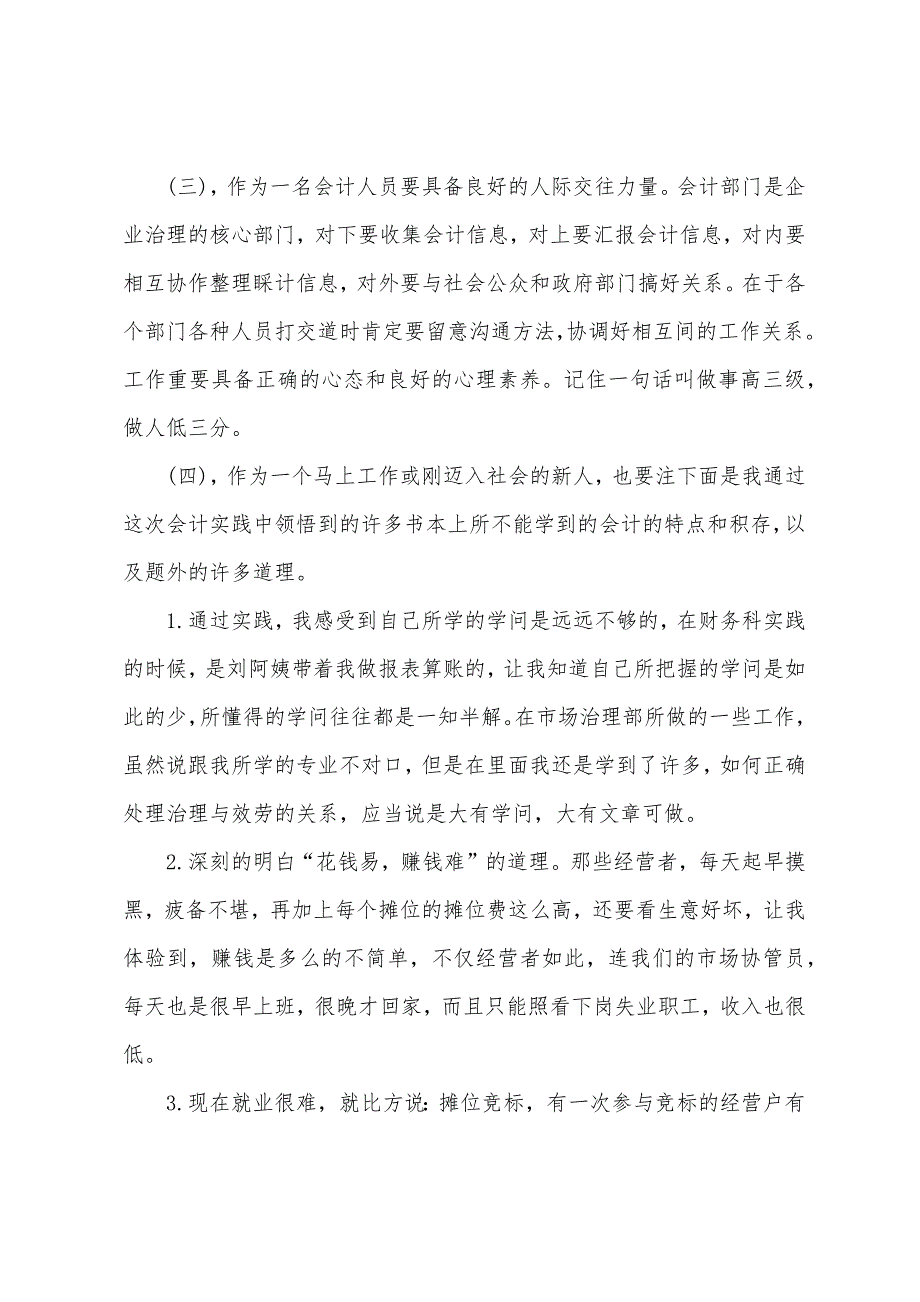 （三），作为一名会计人员要具备良好的人际交往力量。会计部门是企业治理的核心部门，对下要收集会计信息，对上要汇报会计信息，对内要相互协作整理睬计信息，对外要与社会公众和政府部门搞好关系。在于各个部门各种人员打交道时肯定要留意沟通方法，协调好相互间的工作关系。工作重要具备正确的心态和良好的心理素养。记住一句话叫做事高三级，做人低三分。

（四），作为一个马上工作或刚迈入社会的新人，也要注下面是我通过这次会计实践中领悟到的许多书本上所不能学到的会计的特点和积存，以及题外的许多道理。

1.通过实践，我感受到自己所学的学问是远远不够的，在财务科实践的时候，是刘阿姨带着我做报表算账的，让我知道自己所把握的学问是如此的少，所懂得的学问往往都是一知半解。在市场治理部所做的一些工作，虽然说跟我所学的专业不对口，但是在里面我还是学到了许多，如何正确处理治理与效劳的关系，应当说是大有学问，大有文章可做。

2.深刻的明白“花钱易，赚钱难”的道理。那些经营者，每天起早摸黑，疲备不堪，再加上每个摊位的摊位费这么高，还要看生意好坏，让我体验到，赚钱是多么的不简单，不仅经营者如此，连我们的市场协管员，每天也是很早上班，很晚才回家，而且只能照看下岗失业职工，收入也很低。

3.现在就业很难，就比方说：摊位竞标，有一次参与竞标的经营户有